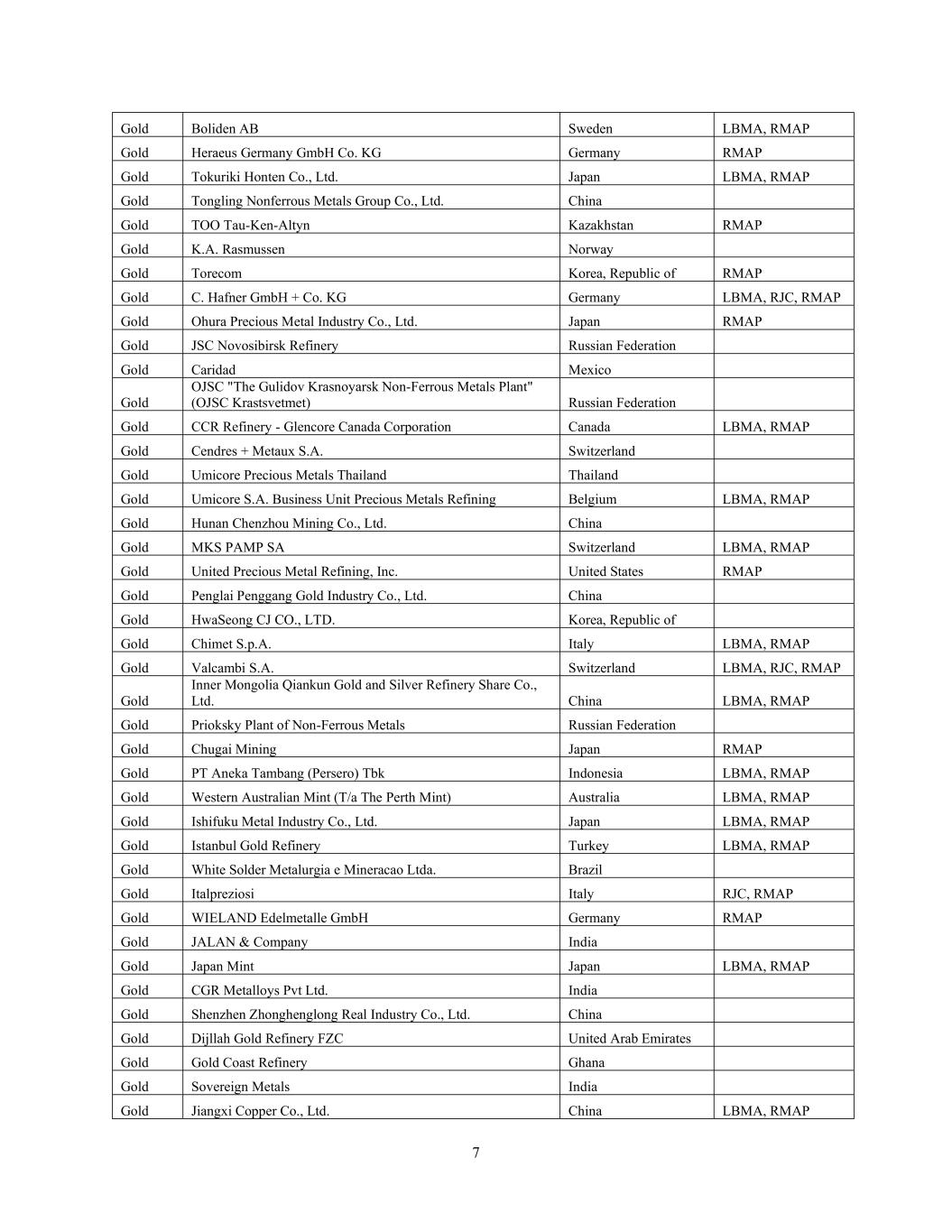 | | | | |
|---|---|---|---|
| Gold | Boliden AB | Sweden | LBMA, RMAP |
| Gold | Heraeus Germany GmbH Co. KG | Germany | RMAP |
| Gold | Tokuriki Honten Co., Ltd. | Japan | LBMA, RMAP |
| Gold | Tongling Nonferrous Metals Group Co., Ltd. | China | |
| Gold | TOO Tau-Ken-Altyn | Kazakhstan | RMAP |
| Gold | K.A. Rasmussen | Norway | |
| Gold | Torecom | Korea, Republic of | RMAP |
| Gold | C. Hafner GmbH + Co. KG | Germany | LBMA, RJC, RMAP |
| Gold | Ohura Precious Metal Industry Co., Ltd. | Japan | RMAP |
| Gold | JSC Novosibirsk Refinery | Russian Federation | |
| Gold | Caridad | Mexico | |
| Gold | OJSC "The Gulidov Krasnoyarsk Non-Ferrous Metals Plant" (OJSC Krastsvetmet) | Russian Federation | |
| Gold | CCR Refinery - Glencore Canada Corporation | Canada | LBMA, RMAP |
| Gold | Cendres + Metaux S.A. | Switzerland | |
| Gold | Umicore Precious Metals Thailand | Thailand | |
| Gold | Umicore S.A. Business Unit Precious Metals Refining | Belgium | LBMA, RMAP |
| Gold | Hunan Chenzhou Mining Co., Ltd. | China | |
| Gold | MKS PAMP SA | Switzerland | LBMA, RMAP |
| Gold | United Precious Metal Refining, Inc. | United States | RMAP |
| Gold | Penglai Penggang Gold Industry Co., Ltd. | China | |
| Gold | HwaSeong CJ CO., LTD. | Korea, Republic of | |
| Gold | Chimet S.p.A. | Italy | LBMA, RMAP |
| Gold | Valcambi S.A. | Switzerland | LBMA, RJC, RMAP |
| Gold | Inner Mongolia Qiankun Gold and Silver Refinery Share Co., Ltd. | China | LBMA, RMAP |
| Gold | Prioksky Plant of Non-Ferrous Metals | Russian Federation | |
| Gold | Chugai Mining | Japan | RMAP |
| Gold | PT Aneka Tambang (Persero) Tbk | Indonesia | LBMA, RMAP |
| Gold | Western Australian Mint (T/a The Perth Mint) | Australia | LBMA, RMAP |
| Gold | Ishifuku Metal Industry Co., Ltd. | Japan | LBMA, RMAP |
| Gold | Istanbul Gold Refinery | Turkey | LBMA, RMAP |
| Gold | White Solder Metalurgia e Mineracao Ltda. | Brazil | |
| Gold | Italpreziosi | Italy | RJC, RMAP |
| Gold | WIELAND Edelmetalle GmbH | Germany | RMAP |
| Gold | JALAN & Company | India | |
| Gold | Japan Mint | Japan | LBMA, RMAP |
| Gold | CGR Metalloys Pvt Ltd. | India | |
| Gold | Shenzhen Zhonghenglong Real Industry Co., Ltd. | China | |
| Gold | Dijllah Gold Refinery FZC | United Arab Emirates | |
| Gold | Gold Coast Refinery | Ghana | |
| Gold | Sovereign Metals | India | |
| Gold | Jiangxi Copper Co., Ltd. | China | LBMA, RMAP |

7